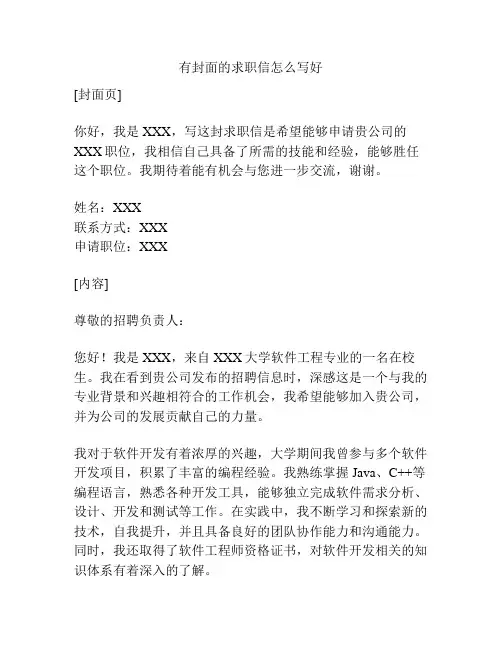 有封面的求职信怎么写好

[封面页]

你好，我是 XXX，写这封求职信是希望能够申请贵公司的 XXX 职位，我相信自己具备了所需的技能和经验，能够胜任这个职位。我期待着能有机会与您进一步交流，谢谢。

姓名：XXX
联系方式：XXX
申请职位：XXX

[内容]

尊敬的招聘负责人：

您好！我是 XXX，来自 XXX 大学软件工程专业的一名在校生。我在看到贵公司发布的招聘信息时，深感这是一个与我的专业背景和兴趣相符合的工作机会，我希望能够加入贵公司，并为公司的发展贡献自己的力量。

我对于软件开发有着浓厚的兴趣，大学期间我曾参与多个软件开发项目，积累了丰富的编程经验。我熟练掌握 Java、C++等编程语言，熟悉各种开发工具，能够独立完成软件需求分析、设计、开发和测试等工作。在实践中，我不断学习和探索新的技术，自我提升，并且具备良好的团队协作能力和沟通能力。同时，我还取得了软件工程师资格证书，对软件开发相关的知识体系有着深入的了解。